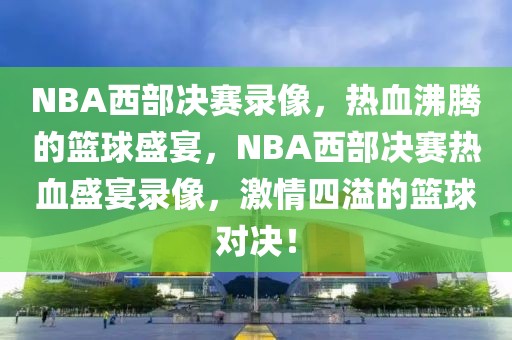 NBA西部决赛录像，热血沸腾的篮球盛宴，NBA西部决赛热血盛宴录像，激情四溢的篮球对决！